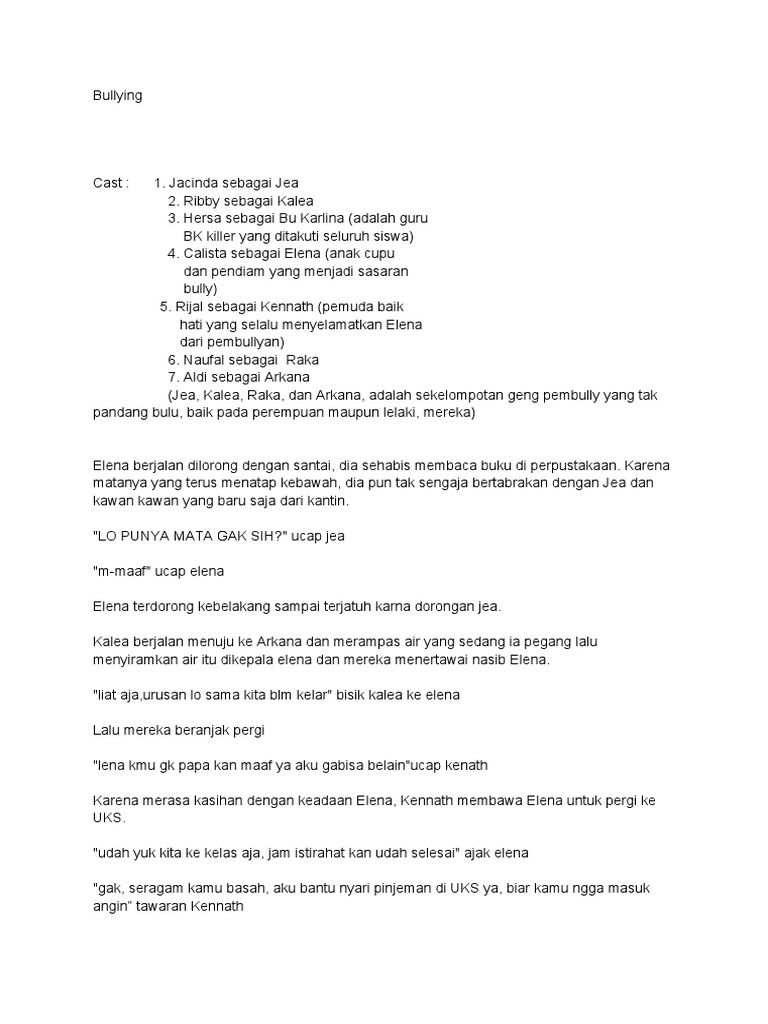 Bullying

Cast : 1. Jacinda sebagai Jea
2. Ribby sebagai Kalea
3. Hersa sebagai Bu Karlina (adalah guru BK killer yang ditakuti seluruh siswa)
4. Calista sebagai Elena (anak cupu dan pendiam yang menjadi sasaran bully)
5. Rijal sebagai Kennath (pemuda baik hati yang selalu menyelamatkan Elena dari pembullyan)
6. Naufal sebagai Raka
7. Aldi sebagai Arkana
(Jea, Kalea, Raka, dan Arkana, adalah sekelompotan geng pembully yang tak pandang bulu, baik pada perempuan maupun lelaki, mereka)

Elena berjalan dilorong dengan santai, dia sehabis membaca buku di perpustakaan. Karena matanya yang terus menatap kebawah, dia pun tak sengaja bertabrakan dengan Jea dan kawan kawan yang baru saja dari kantin.

"LO PUNYA MATA GAK SIH?" ucap jea

"m-maaf" ucap elena

Elena terdorong kebelakang sampai terjatuh karna dorongan jea.

Kalea berjalan menuju ke Arkana dan merampas air yang sedang ia pegang lalu menyiramkan air itu dikepala elena dan mereka menertawai nasib Elena.

"liat aja,urusan lo sama kita blm kelar" bisik kalea ke elena

Lalu mereka beranjak pergi

"lena kmu gk papa kan maaf ya aku gabisa belain"ucap kenath

Karena merasa kasihan dengan keadaan Elena, Kennath membawa Elena untuk pergi ke UKS.

"udah yuk kita ke kelas aja, jam istirahat kan udah selesai" ajak elena

"gak, seragam kamu basah, aku bantu nyari pinjeman di UKS ya, biar kamu ngga masuk angin" tawaran Kennath